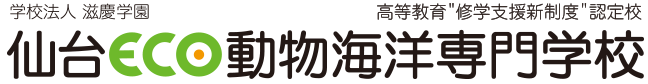 学校法人 滋慶学園

高等教育"修学支援新制度"認定校

仙台ECO動物海洋専門学校